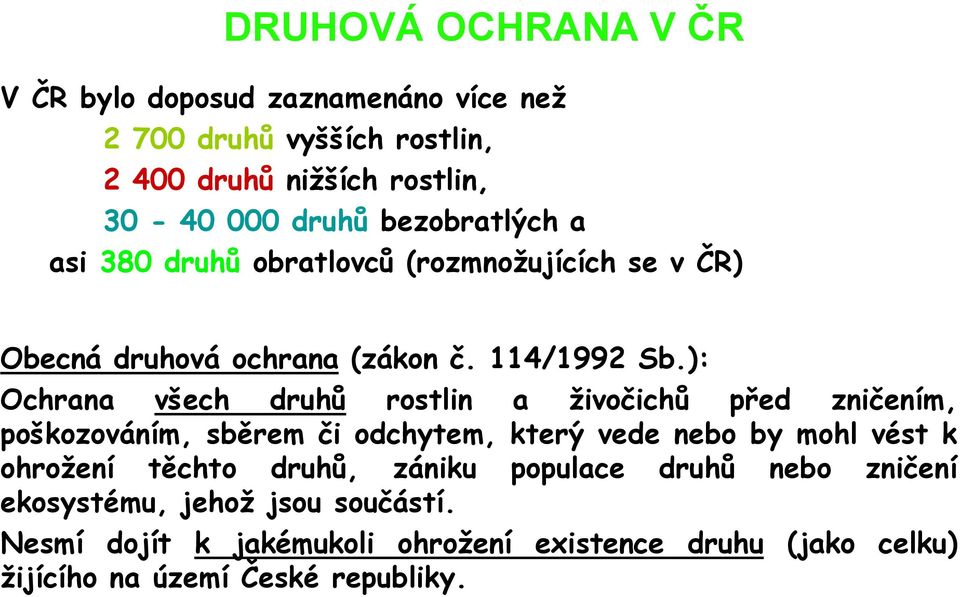 DRUHOVÁ OCHRANA V ČR

V ČR bylo doposud zaznamenáno více než
2 700 druhů vyšších rostlin,
2 400 druhů nižších rostlin,
30 - 40 000 druhů bezobratlých a
asi 380 druhů obratlovců (rozmnožujících se v ČR)

Obecná druhová ochrana (zákon č. 114/1992 Sb.):
Ochrana všech druhů rostlin a živočichů před zničením, poškozováním, sběrem či odchytem, který vede nebo by mohl vést k ohrožení těchto druhů, zániku populace druhů nebo zničení ekosystému, jehož jsou součástí.
Nesmí dojít k jakémukoli ohrožení existence druhu (jako celku) žijícího na území České republiky.